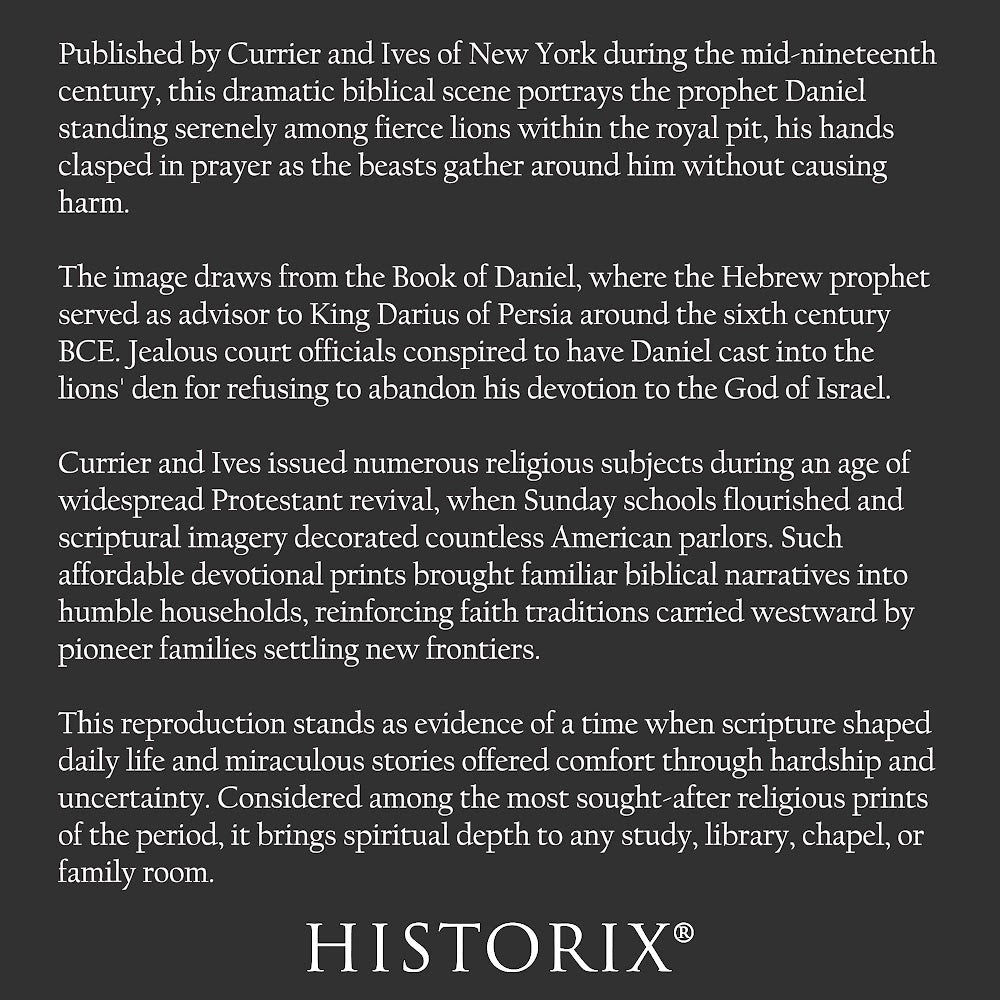 Published by Currier and Ives of New York during the mid-nineteenth century, this dramatic biblical scene portrays the prophet Daniel standing serenely among fierce lions within the royal pit, his hands clasped in prayer as the beasts gather around him without causing harm.

The image draws from the Book of Daniel, where the Hebrew prophet served as advisor to King Darius of Persia around the sixth century BCE. Jealous court officials conspired to have Daniel cast into the lions' den for refusing to abandon his devotion to the God of Israel.

Currier and Ives issued numerous religious subjects during an age of widespread Protestant revival, when Sunday schools flourished and scriptural imagery decorated countless American parlors. Such affordable devotional prints brought familiar biblical narratives into humble households, reinforcing faith traditions carried westward by pioneer families settling new frontiers.

This reproduction stands as evidence of a time when scripture shaped daily life and miraculous stories offered comfort through hardship and uncertainty. Considered among the most sought-after religious prints of the period, it brings spiritual depth to any study, library, chapel, or family room.

HISTORIX®